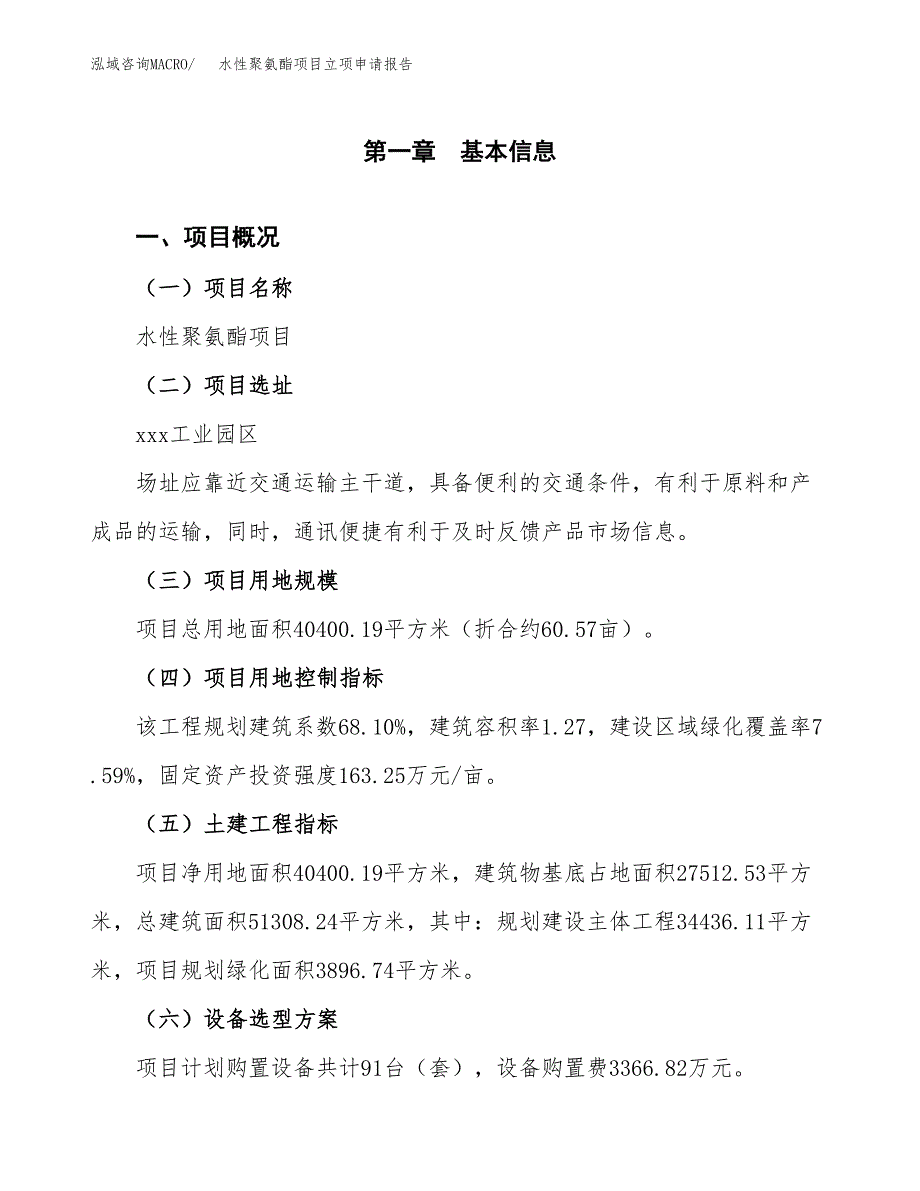 泓域咨询MACRO/　水性聚氨酯项目立项申请报告

第一章　基本信息

一、项目概况

（一）项目名称

水性聚氨酯项目

（二）项目选址

xxx工业园区

场址应靠近交通运输主干道，具备便利的交通条件，有利于原料和产成品的运输，同时，通讯便捷有利于及时反馈产品市场信息。

（三）项目用地规模

项目总用地面积40400.19平方米（折合约60.57亩）。

（四）项目用地控制指标

该工程规划建筑系数68.10%，建筑容积率1.27，建设区域绿化覆盖率7.59%，固定资产投资强度163.25万元/亩。

（五）土建工程指标

项目净用地面积40400.19平方米，建筑物基底占地面积27512.53平方米，总建筑面积51308.24平方米，其中：规划建设主体工程34436.11平方米，项目规划绿化面积3896.74平方米。

（六）设备选型方案

项目计划购置设备共计91台（套），设备购置费3366.82万元。